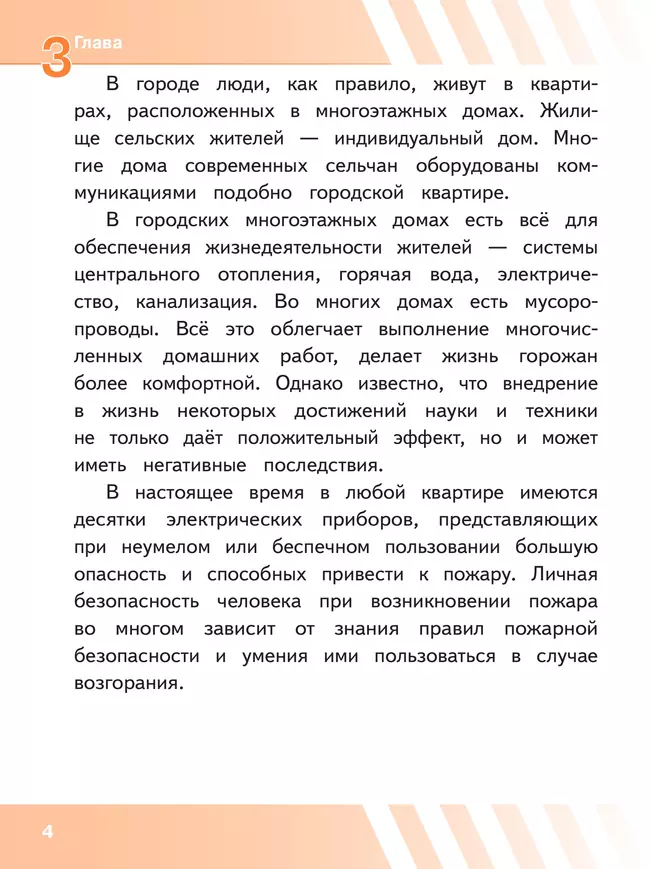 3 Глава

В городе люди, как правило, живут в квартирах, расположенных в многоэтажных домах. Жилище сельских жителей — индивидуальный дом. Многие дома современных сельчан оборудованы коммуникациями подобно городской квартире.

В городских многоэтажных домах есть всё для обеспечения жизнедеятельности жителей — системы центрального отопления, горячая вода, электричество, канализация. Во многих домах есть мусоропроводы. Всё это облегчает выполнение многочисленных домашних работ, делает жизнь горожан более комфортной. Однако известно, что внедрение в жизнь некоторых достижений науки и техники не только даёт положительный эффект, но и может иметь негативные последствия.

В настоящее время в любой квартире имеются десятки электрических приборов, представляющих при неумелом или беспечном пользовании большую опасность и способных привести к пожару. Личная безопасность человека при возникновении пожара во многом зависит от знания правил пожарной безопасности и умения ими пользоваться в случае возгорания.

4